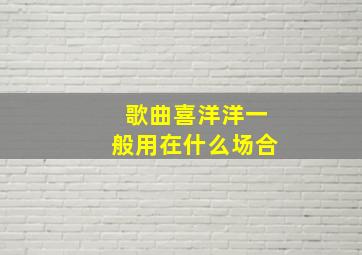 歌曲喜洋洋一般用在什么场合